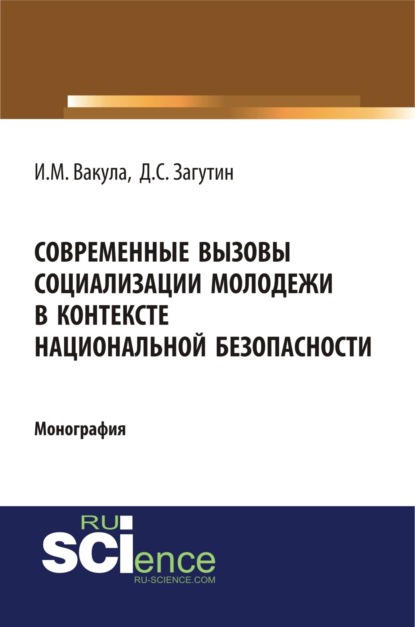 И.М. Вакула, Д.С. Загутин

СОВРЕМЕННЫЕ ВЫЗОВЫ СОЦИАЛИЗАЦИИ МОЛОДЕЖИ В КОНТЕКСТЕ НАЦИОНАЛЬНОЙ БЕЗОПАСНОСТИ

Монография

RU SCIence
RU-SCIENCE.COM